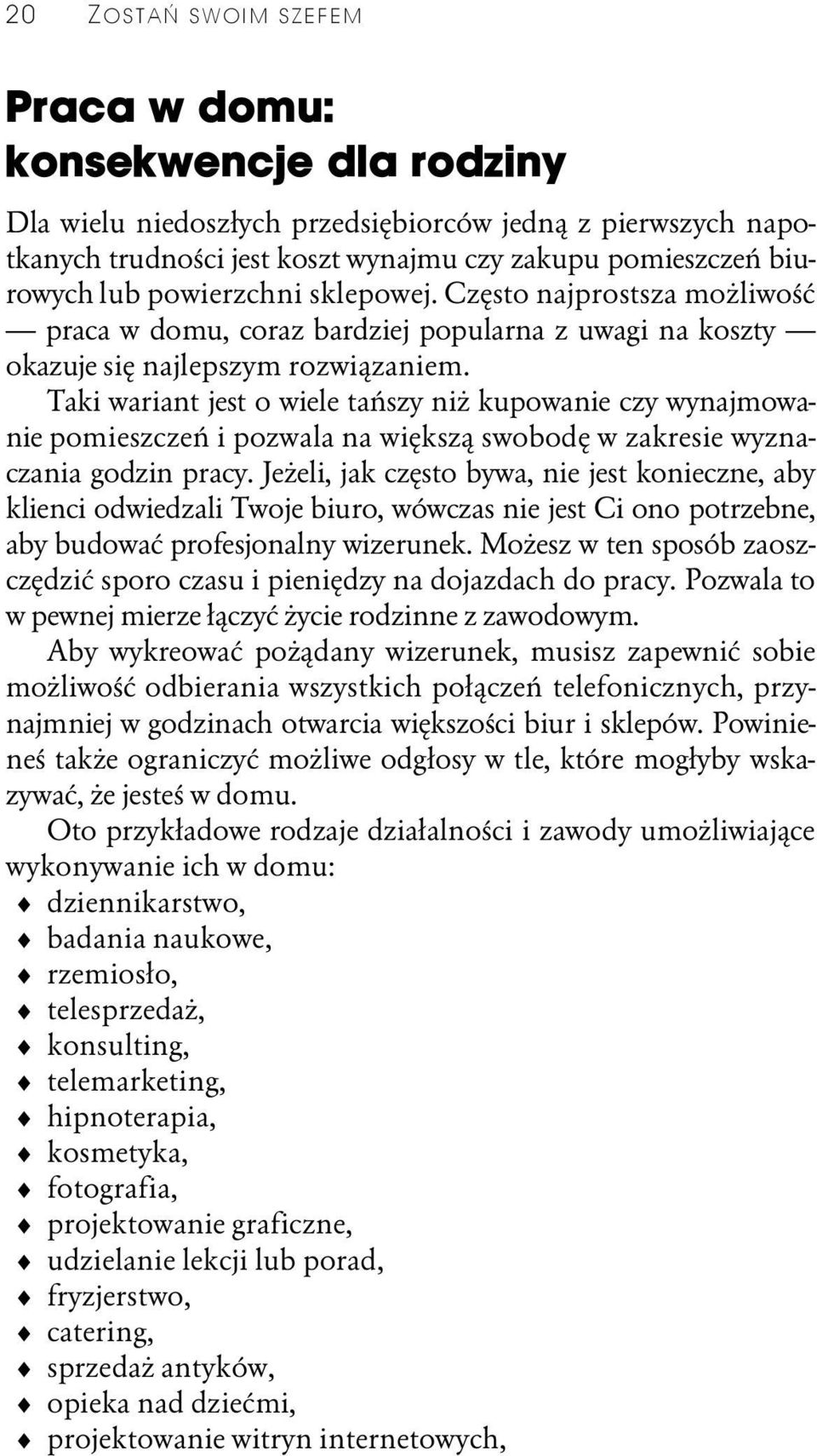 20 ZOSTAŃ SWOIM SZEFEM

Praca w domu: konsekwencje dla rodziny

Dla wielu niedoszłych przedsiębiorców jedną z pierwszych napotkanych trudności jest koszt wynajmu czy zakupu pomieszczeń biurowych lub powierzchni sklepowej. Często najprostsza możliwość — praca w domu, coraz bardziej popularna z uwagi na koszty — okazuje się najlepszym rozwiązaniem.

Taki wariant jest o wiele tańszy niż kupowanie czy wynajmowanie pomieszczeń i pozwala na większą swobodę w zakresie wyznaczania godzin pracy. Jeżeli, jak często bywa, nie jest konieczne, aby klienci odwiedzali Twoje biuro, wówczas nie jest Ci ono potrzebne, aby budować profesjonalny wizerunek. Możesz w ten sposób zaoszczędzić sporo czasu i pieniędzy na dojazdach do pracy. Pozwala to w pewnej mierze łączyć życie rodzinne z zawodowym.

Aby wykreować pożądany wizerunek, musisz zapewnić sobie możliwość odbierania wszystkich połączeń telefonicznych, przynajmniej w godzinach otwarcia większości biur i sklepów. Powinieneś także ograniczyć możliwe odgłosy w tle, które mogłyby wskazywać, że jesteś w domu.

Oto przykładowe rodzaje działalności i zawody umożliwiające wykonywanie ich w domu:

♦ dziennikarstwo,
♦ badania naukowe,
♦ rzemiosło,
♦ telesprzedaż,
♦ konsulting,
♦ telemarketing,
♦ hipnoterapia,
♦ kosmetyka,
♦ fotografia,
♦ projektowanie graficzne,
♦ udzielanie lekcji lub porad,
♦ fryzjerstwo,
♦ catering,
♦ sprzedaż antyków,
♦ opieka nad dziećmi,
♦ projektowanie witryn internetowych,